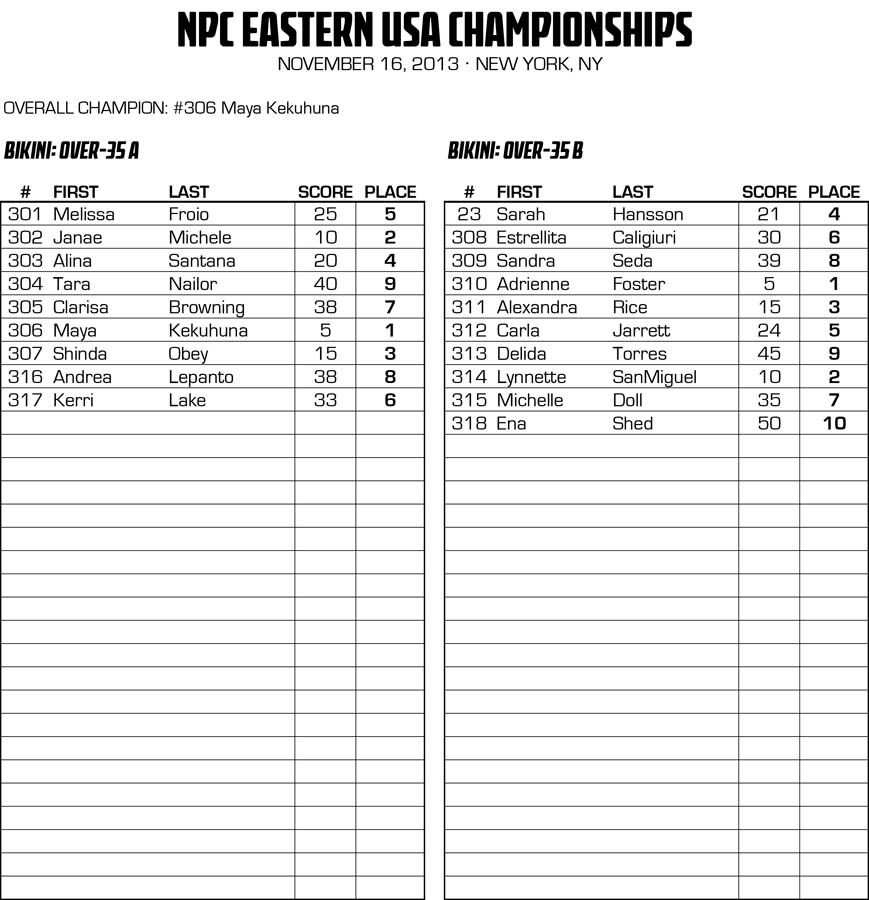 NPC EASTERN USA CHAMPIONSHIPS
NOVEMBER 16, 2013 · NEW YORK, NY

OVERALL CHAMPION: #306 Maya Kekuhuna

BIKINI: OVER-35 A

| # | FIRST | LAST | SCORE | PLACE |
|---|---|---|---|---|
| 301 | Melissa | Froio | 25 | 5 |
| 302 | Janae | Michele | 10 | 2 |
| 303 | Alina | Santana | 20 | 4 |
| 304 | Tara | Nailor | 40 | 9 |
| 305 | Clarisa | Browning | 38 | 7 |
| 306 | Maya | Kekuhuna | 5 | 1 |
| 307 | Shinda | Obey | 15 | 3 |
| 316 | Andrea | Lepanto | 38 | 8 |
| 317 | Kerri | Lake | 33 | 6 |

BIKINI: OVER-35 B

| # | FIRST | LAST | SCORE | PLACE |
|---|---|---|---|---|
| 23 | Sarah | Hansson | 21 | 4 |
| 308 | Estrellita | Caligiuri | 30 | 6 |
| 309 | Sandra | Seda | 39 | 8 |
| 310 | Adrienne | Foster | 5 | 1 |
| 311 | Alexandra | Rice | 15 | 3 |
| 312 | Carla | Jarrett | 24 | 5 |
| 313 | Delida | Torres | 45 | 9 |
| 314 | Lynnette | SanMiguel | 10 | 2 |
| 315 | Michelle | Doll | 35 | 7 |
| 318 | Ena | Shed | 50 | 10 |